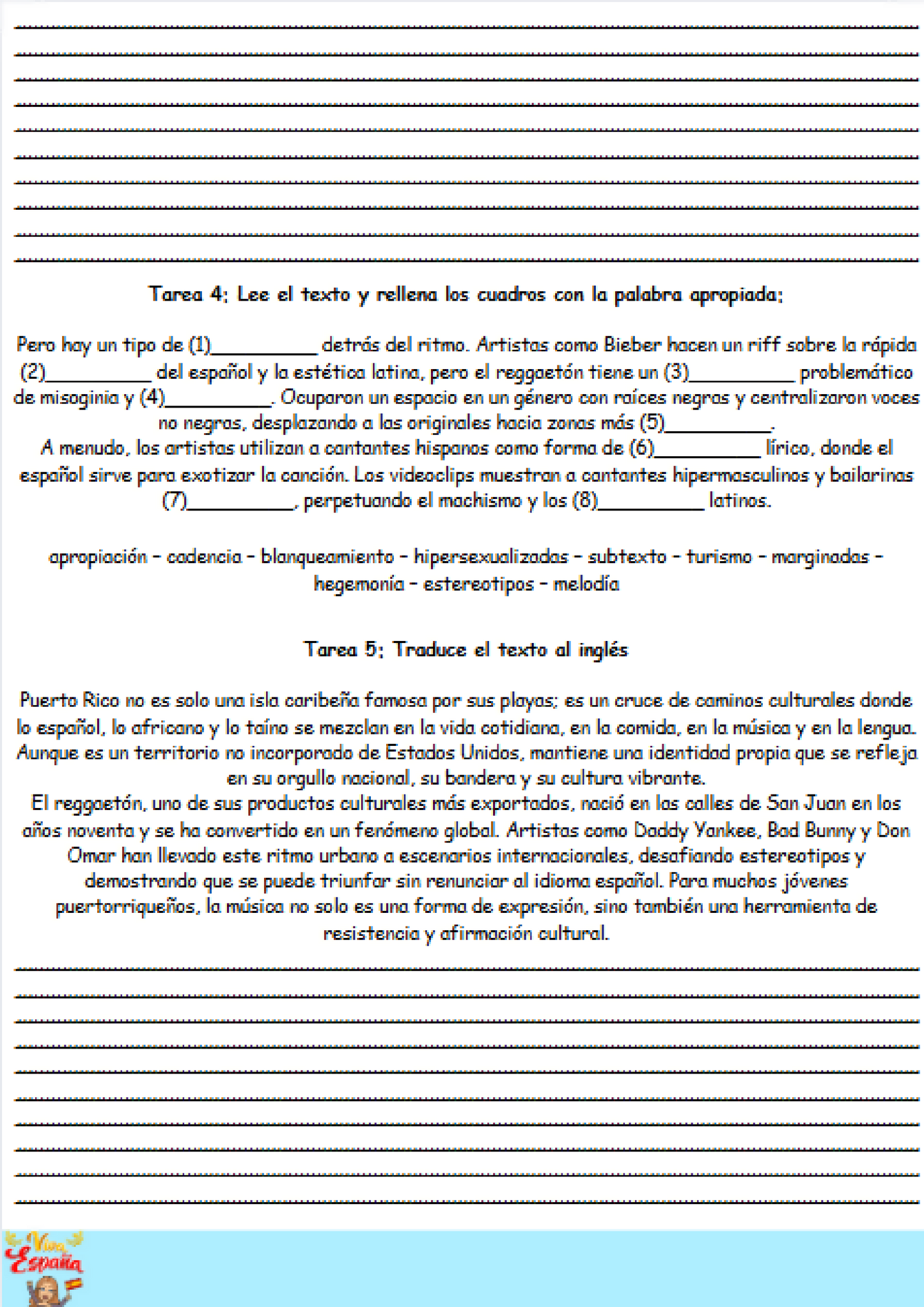 Tarea 4: Lee el texto y rellena los cuadros con la palabra apropiada:

Pero hay un tipo de (1)__________ detrás del ritmo. Artistas como Bieber hacen un riff sobre la rápida (2)__________ del español y la estética latina, pero el reggaetón tiene un (3)__________ problemático de misoginia y (4)__________. Ocuparon un espacio en un género con raíces negras y centralizaron voces no negras, desplazando a las originales hacia zonas más (5)__________.
A menudo, los artistas utilizan a cantantes hispanos como forma de (6)__________ lírico, donde el español sirve para exotizar la canción. Los videoclips muestran a cantantes hipermasculinos y bailarinas (7)__________, perpetuando el machismo y los (8)__________ latinos.

apropiación - cadencia - blanqueamiento - hipersexualizadas - subtexto - turismo - marginadas - hegemonía - estereotipos - melodía

Tarea 5: Traduce el texto al inglés

Puerto Rico no es solo una isla caribeña famosa por sus playas; es un cruce de caminos culturales donde lo español, lo africano y lo taíno se mezclan en la vida cotidiana, en la comida, en la música y en la lengua. Aunque es un territorio no incorporado de Estados Unidos, mantiene una identidad propia que se refleja en su orgullo nacional, su bandera y su cultura vibrante.
El reggaetón, uno de sus productos culturales más exportados, nació en las calles de San Juan en los años noventa y se ha convertido en un fenómeno global. Artistas como Daddy Yankee, Bad Bunny y Don Omar han llevado este ritmo urbano a escenarios internacionales, desafiando estereotipos y demostrando que se puede triunfar sin renunciar al idioma español. Para muchos jóvenes puertorriqueños, la música no solo es una forma de expresión, sino también una herramienta de resistencia y afirmación cultural.

Viva España